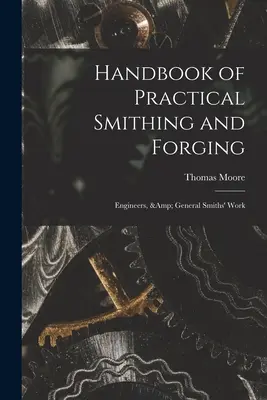 Handbook of Practical Smithing and Forging

Thomas Moore

Engineers, &Amp; General Smiths' Work